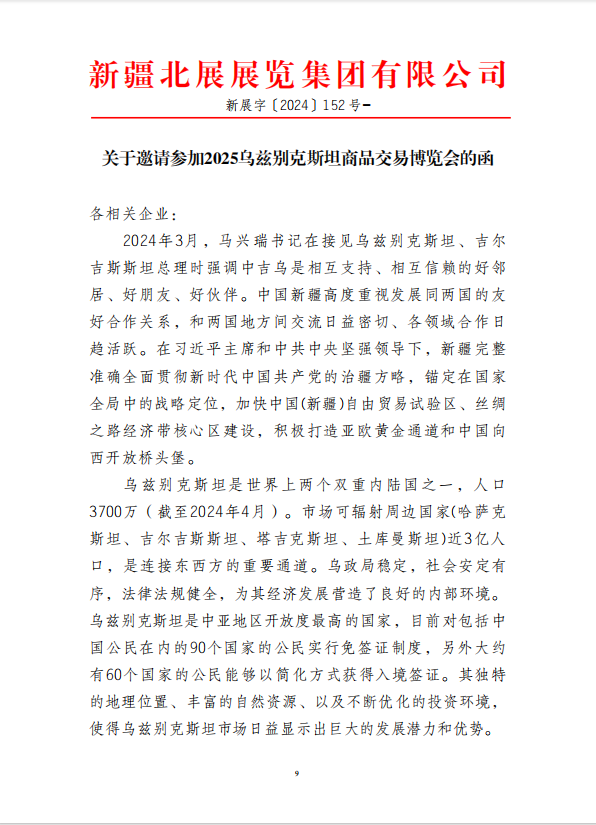 新疆北展展览集团有限公司

新展字〔2024〕152号

关于邀请参加2025乌兹别克斯坦商品交易博览会的函

各相关企业：

2024年3月，马兴瑞书记在接见乌兹别克斯坦、吉尔吉斯斯坦总理时强调中吉乌是相互支持、相互信赖的好邻居、好朋友、好伙伴。中国新疆高度重视发展同两国的友好合作关系，和两国地方间交流日益密切、各领域合作日趋活跃。在习近平主席和中共中央坚强领导下，新疆完整准确全面贯彻新时代中国共产党的治疆方略，锚定在国家全局中的战略定位，加快中国(新疆)自由贸易试验区、丝绸之路经济带核心区建设，积极打造亚欧黄金通道和中国向西开放桥头堡。

乌兹别克斯坦是世界上两个双重内陆国之一，人口3700万（截至2024年4月）。市场可辐射周边国家(哈萨克斯坦、吉尔吉斯斯坦、塔吉克斯坦、土库曼斯坦)近3亿人口，是连接东西方的重要通道。乌政局稳定，社会安定有序，法律法规健全，为其经济发展营造了良好的内部环境。乌兹别克斯坦是中亚地区开放度最高的国家，目前对包括中国公民在内的90个国家的公民实行免签证制度，另外大约有60个国家的公民能够以简化方式获得入境签证。其独特的地理位置、丰富的自然资源、以及不断优化的投资环境，使得乌兹别克斯坦市场日益显示出巨大的发展潜力和优势。

9